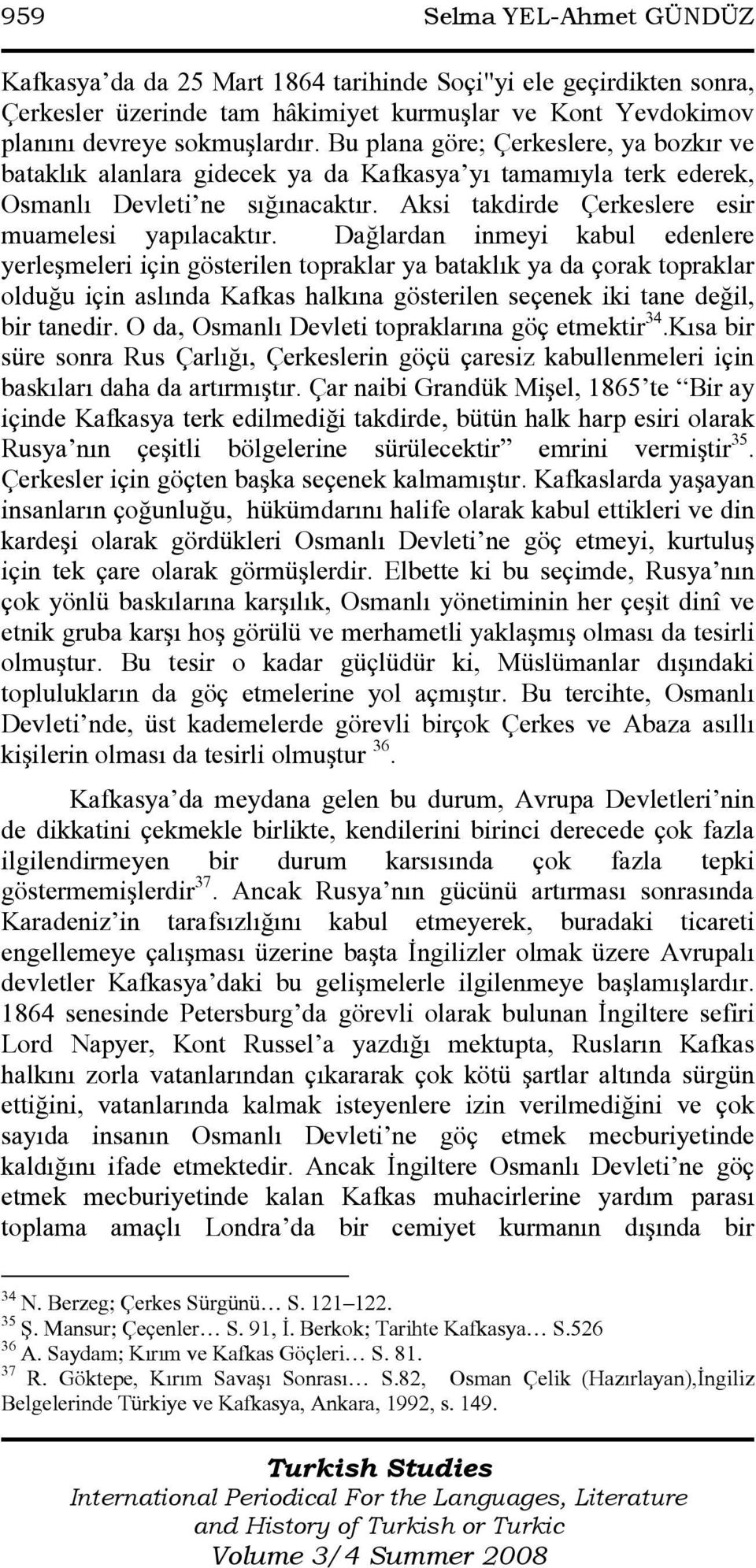 959 Selma YEL-Ahmet GÜNDÜZ

Kafkasya'da da 25 Mart 1864 tarihinde Soçi"yi ele geçirdikten sonra, Çerkesler üzerinde tam hâkimiyet kurmuşlar ve Kont Yevdokimov planını devreye sokmuşlardır. Bu plana göre; Çerkeslere, ya bozkır ve bataklık alanlara gidecek ya da Kafkasya'yı tamamıyla terk ederek, Osmanlı Devleti'ne sığınacaktır. Aksi takdirde Çerkeslere esir muamelesi yapılacaktır. Dağlardan inmeyi kabul edenlere yerleşmeleri için gösterilen topraklar ya bataklık ya da çorak topraklar olduğu için aslında Kafkas halkına gösterilen seçenek iki tane değil, bir tanedir. O da, Osmanlı Devleti topraklarına göç etmektir$^{34}$.Kısa bir süre sonra Rus Çarlığı, Çerkeslerin göçü çaresiz kabullenmeleri için baskıları daha da artırmıştır. Çar naibi Grandük Mişel, 1865'te "Bir ay içinde Kafkasya terk edilmediği takdirde, bütün halk harp esiri olarak Rusya'nın çeşitli bölgelerine sürülecektir" emrini vermiştir$^{35}$. Çerkesler için göçten başka seçenek kalmamıştır. Kafkaslarda yaşayan insanların çoğunluğu, hükümdarını halife olarak kabul ettikleri ve din kardeşi olarak gördükleri Osmanlı Devleti'ne göç etmeyi, kurtuluş için tek çare olarak görmüşlerdir. Elbette ki bu seçimde, Rusya'nın çok yönlü baskılarına karşılık, Osmanlı yönetiminin her çeşit dinî ve etnik gruba karşı hoş görülü ve merhametli yaklaşmış olması da tesirli olmuştur. Bu tesir o kadar güçlüdür ki, Müslümanlar dışındaki toplulukların da göç etmelerine yol açmıştır. Bu tercihte, Osmanlı Devleti'nde, üst kademelerde görevli birçok Çerkes ve Abaza asıllı kişilerin olması da tesirli olmuştur $^{36}$.

Kafkasya'da meydana gelen bu durum, Avrupa Devletleri'nin de dikkatini çekmekle birlikte, kendilerini birinci derecede çok fazla ilgilendirmeyen bir durum karsısında çok fazla tepki göstermemişlerdir$^{37}$. Ancak Rusya'nın gücünü artırması sonrasında Karadeniz'in tarafsızlığını kabul etmeyerek, buradaki ticareti engellemeye çalışması üzerine başta İngilizler olmak üzere Avrupalı devletler Kafkasya'daki bu gelişmelerle ilgilenmeye başlamışlardır. 1864 senesinde Petersburg'da görevli olarak bulunan İngiltere sefiri Lord Napyer, Kont Russel'a yazdığı mektupta, Rusların Kafkas halkını zorla vatanlarından çıkararak çok kötü şartlar altında sürgün ettiğini, vatanlarında kalmak isteyenlere izin verilmediğini ve çok sayıda insanın Osmanlı Devleti'ne göç etmek mecburiyetinde kaldığını ifade etmektedir. Ancak İngiltere Osmanlı Devleti'ne göç etmek mecburiyetinde kalan Kafkas muhacirlerine yardım parası toplama amaçlı Londra'da bir cemiyet kurmanın dışında bir

$^{34}$ N. Berzeg; Çerkes Sürgünü… S. 121–122.
$^{35}$ Ş. Mansur; Çeçenler… S. 91, İ. Berkok; Tarihte Kafkasya… S.526
$^{36}$ A. Saydam; Kırım ve Kafkas Göçleri… S. 81.
$^{37}$ R. Göktepe, Kırım Savaşı Sonrası… S.82, Osman Çelik (Hazırlayan),İngiliz Belgelerinde Türkiye ve Kafkasya, Ankara, 1992, s. 149.

Turkish Studies
International Periodical For the Languages, Literature and History of Turkish or Turkic
Volume 3/4 Summer 2008